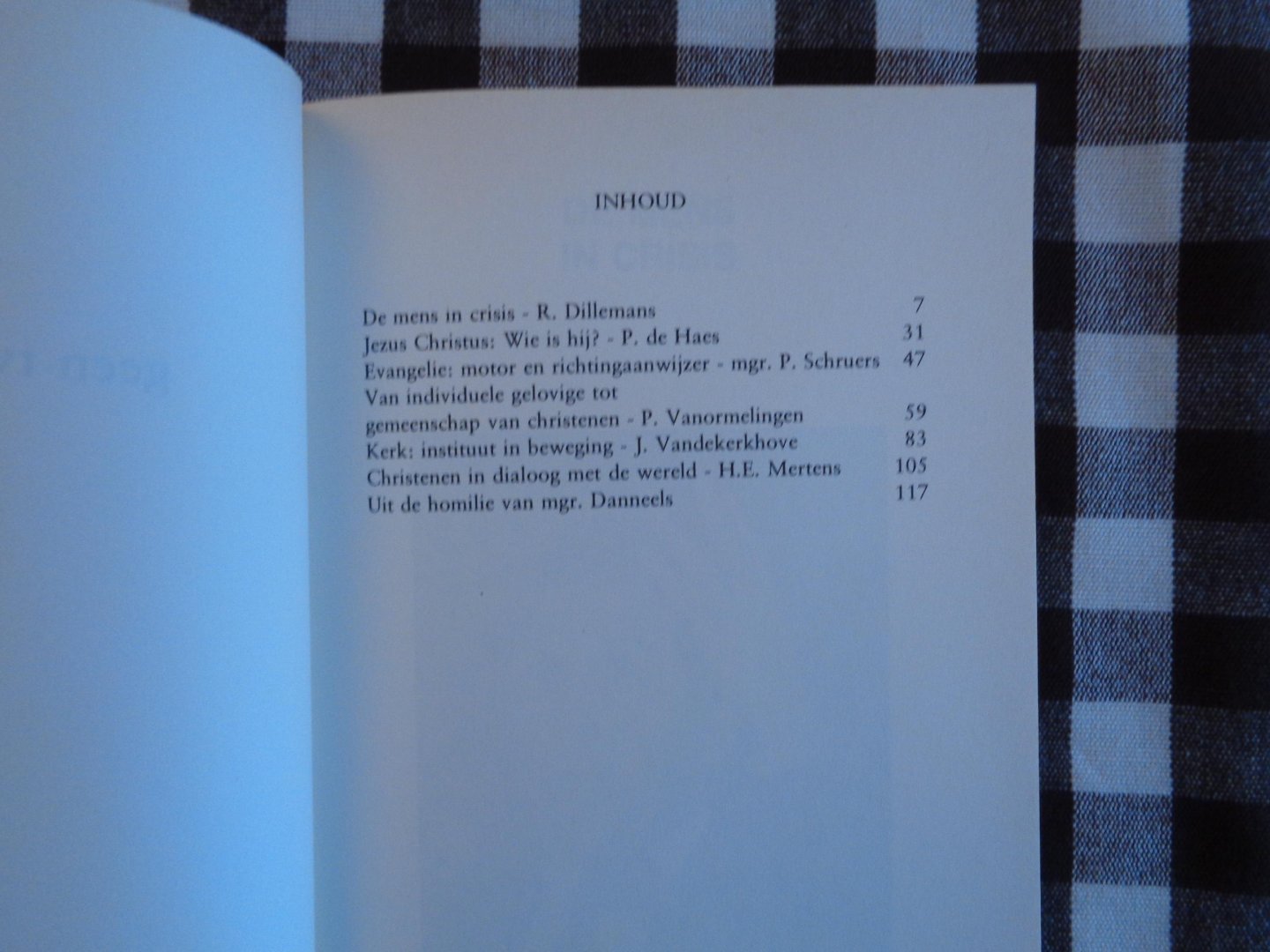 INHOUD

De mens in crisis - R. Dillemans 7
Jezus Christus: Wie is hij? - P. de Haes 31
Evangelie: motor en richtingaanwijzer - mgr. P. Schruers 47
Van individuele gelovige tot
gemeenschap van christenen - P. Vanormelingen 59
Kerk: instituut in beweging - J. Vandekerkhove 83
Christenen in dialoog met de wereld - H.E. Mertens 105
Uit de homilie van mgr. Danneels 117